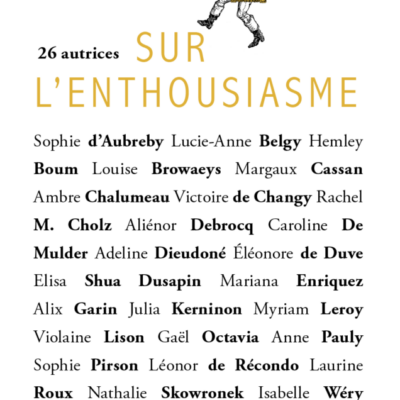 26 autrices SUR L'ENTHOUSIASME

Sophie d'Aubreby Lucie-Anne Belgy Hemley Boum Louise Browaeys Margaux Cassan Ambre Chalumeau Victoire de Changy Rachel M. Cholz Aliénor Debrocq Caroline De Mulder Adeline Dieudoné Éléonore de Duve Elisa Shua Dusapin Mariana Enriquez Alix Garin Julia Kerninon Myriam Leroy Violaine Lison Gaël Octavia Anne Pauly Sophie Pirson Léonor de Récondo Laurine Roux Nathalie Skowronek Isabelle Wéry